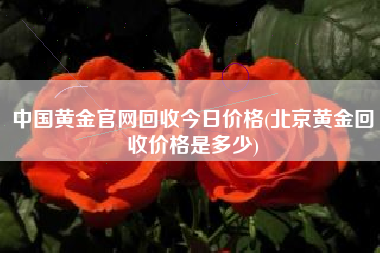 中国黄金官网回收今日价格(北京黄金回收价格是多少)